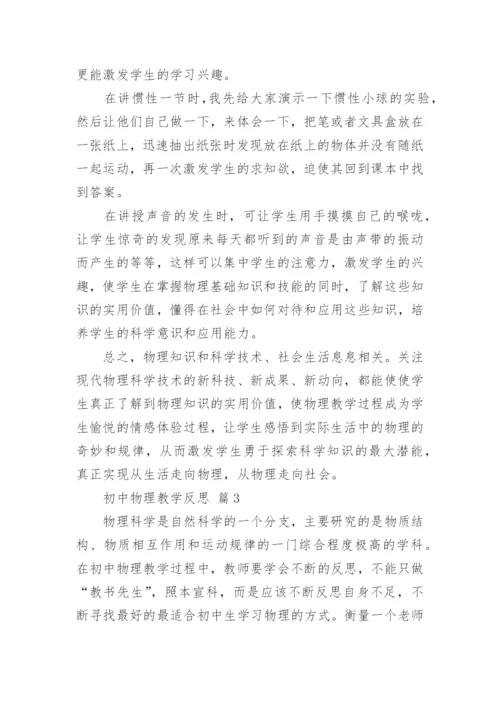 更能激发学生的学习兴趣。

在讲惯性一节时，我先给大家演示一下惯性小球的实验，然后让他们自己做一下，来体会一下，把笔或者文具盒放在一张纸上，迅速抽出纸张时发现放在纸上的物体并没有随纸一起运动，再一次激发学生的求知欲，迫使其回到课本中找到答案。

在讲授声音的发生时，可让学生用手摸摸自己的喉咙，让学生惊奇的发现原来每天都听到的声音是由声带的振动而产生的等等，这样可以集中学生的注意力，激发学生的兴趣，使学生在掌握物理基础知识和技能的同时，了解这些知识的实用价值，懂得在社会中如何对待和应用这些知识，培养学生的科学意识和应用能力。

总之，物理知识和科学技术、社会生活息息相关。关注现代物理科学技术的新科技、新成果、新动向，都能使使学生真正了解到物理知识的实用价值，使物理教学过程成为学生愉悦的情感体验过程，让学生感悟到实际生活中的物理的奇妙和规律，从而激发学生勇于探索科学知识的最大潜能，真正实现从生活走向物理，从物理走向社会。

初中物理教学反思 篇3

物理科学是自然科学的一个分支，主要研究的是物质结构、物质相互作用和运动规律的一门综合程度极高的学科。在初中物理教学过程中，教师要学会不断的反思，不能只做“教书先生”，照本宣科，而是应该不断反思自身不足，不断寻找最好的最适合初中生学习物理的方式。衡量一个老师